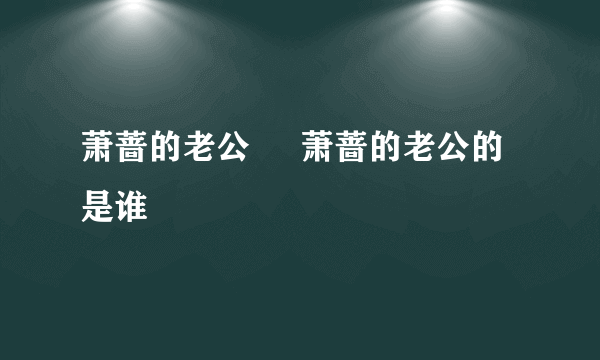 萧蔷的老公　萧蔷的老公的是谁